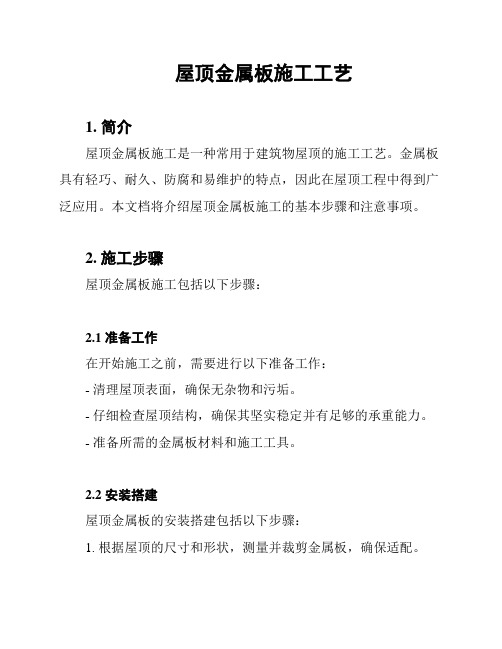 屋顶金属板施工工艺

1. 简介

屋顶金属板施工是一种常用于建筑物屋顶的施工工艺。金属板具有轻巧、耐久、防腐和易维护的特点，因此在屋顶工程中得到广泛应用。本文档将介绍屋顶金属板施工的基本步骤和注意事项。

2. 施工步骤

屋顶金属板施工包括以下步骤：

2.1 准备工作

在开始施工之前，需要进行以下准备工作：

- 清理屋顶表面，确保无杂物和污垢。

- 仔细检查屋顶结构，确保其坚实稳定并有足够的承重能力。

- 准备所需的金属板材料和施工工具。

2.2 安装搭建

屋顶金属板的安装搭建包括以下步骤：

1. 根据屋顶的尺寸和形状，测量并裁剪金属板，确保适配。